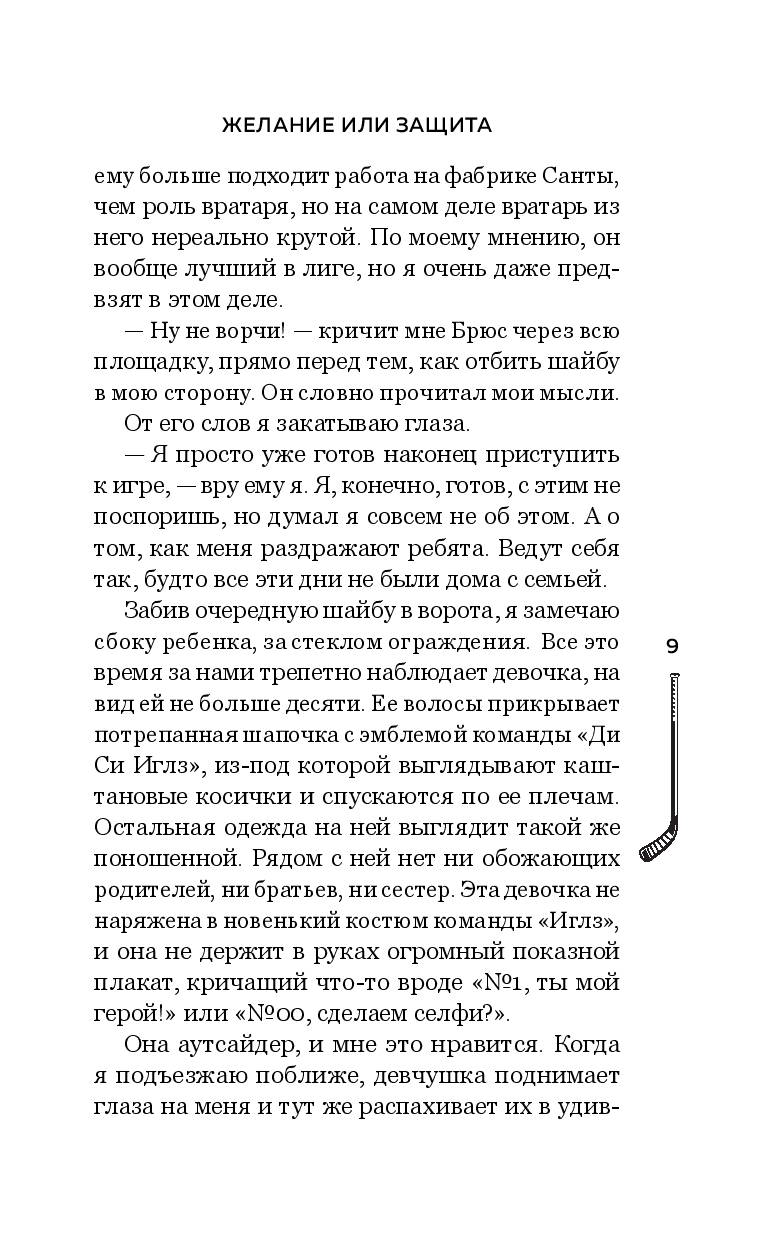 ЖЕЛАНИЕ ИЛИ ЗАЩИТА

ему больше подходит работа на фабрике Санты, чем роль вратаря, но на самом деле вратарь из него нереально крутой. По моему мнению, он вообще лучший в лиге, но я очень даже предвзят в этом деле.

— Ну не ворчи! — кричит мне Брюс через всю площадку, прямо перед тем, как отбить шайбу в мою сторону. Он словно прочитал мои мысли.

От его слов я закатываю глаза.

— Я просто уже готов наконец приступить к игре, — вру ему я. Я, конечно, готов, с этим не поспоришь, но думал я совсем не об этом. А о том, как меня раздражают ребята. Ведут себя так, будто все эти дни не были дома с семьей.

Забив очередную шайбу в ворота, я замечаю сбоку ребенка, за стеклом ограждения. Все это время за нами трепетно наблюдает девочка, на вид ей не больше десяти. Ее волосы прикрывает потрепанная шапочка с эмблемой команды «Ди Си Иглз», из-под которой выглядывают каштановые косички и спускаются по ее плечам. Остальная одежда на ней выглядит такой же поношенной. Рядом с ней нет ни обожающих родителей, ни братьев, ни сестер. Эта девочка не наряжена в новенький костюм команды «Иглз», и она не держит в руках огромный показной плакат, кричащий что-то вроде «№1, ты мой герой!» или «№00, сделаем селфи?».

Она аутсайдер, и мне это нравится. Когда я подъезжаю поближе, девчушка поднимает глаза на меня и тут же распахивает их в удив-

9